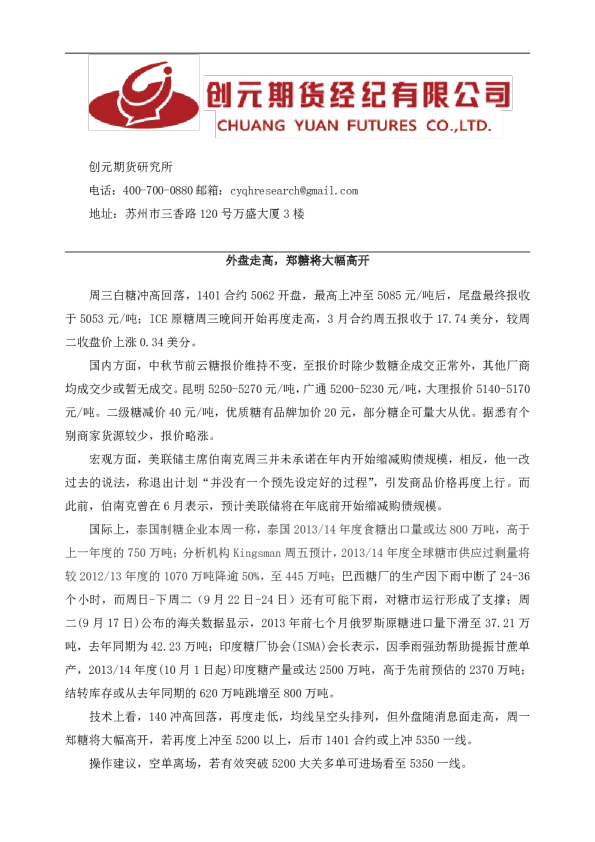 创元期货经纪有限公司
CHUANG YUAN FUTURES CO.,LTD.

创元期货研究所

电话：400-700-0880 邮箱：cyqhresearch@gmail.com

地址：苏州市三香路120号万盛大厦3楼

外盘走高，郑糖将大幅高开

周三白糖冲高回落，1401合约5062开盘，最高上冲至5085元/吨后，尾盘最终报收于5053元/吨；ICE原糖周三晚间开始再度走高，3月合约周五报收于17.74美分，较周二收盘价上涨0.34美分。

国内方面，中秋节前云糖报价维持不变，至报价时除少数糖企成交正常外，其他厂商均成交少或暂无成交。昆明5250-5270元/吨，广通5200-5230元/吨，大理报价5140-5170元/吨。二级糖减价40元/吨，优质糖有品牌加价20元，部分糖企可量大从优。据悉有个别商家货源较少，报价略涨。

宏观方面，美联储主席伯南克周三并未承诺在年内开始缩减购债规模，相反，他一改过去的说法，称退出计划“并没有一个预先设定好的过程”，引发商品价格再度上行。而此前，伯南克曾在6月表示，预计美联储将在年底前开始缩减购债规模。

国际上，泰国制糖企业本周一称，泰国2013/14年度食糖出口量或达800万吨，高于上一年度的750万吨；分析机构Kingsman周五预计，2013/14年度全球糖市供应过剩量将较2012/13年度的1070万吨降逾50%，至445万吨；巴西糖厂的生产因下雨中断了24-36个小时，而周日-下周二（9月22日-24日）还有可能下雨，对糖市运行形成了支撑；周二(9月17日)公布的海关数据显示，2013年前七个月俄罗斯原糖进口量下滑至37.21万吨，去年同期为42.23万吨；印度糖厂协会(ISMA)会长表示，因季雨强劲帮助提振甘蔗单产，2013/14年度(10月1日起)印度糖产量或达2500万吨，高于先前预估的2370万吨；结转库存或从去年同期的620万吨跳增至800万吨。

技术上看，140冲高回落，再度走低，均线呈空头排列，但外盘随消息面走高，周一郑糖将大幅高开，若再度上冲至5200以上，后市1401合约或上冲5350一线。

操作建议，空单离场，若有效突破5200大关多单可进场看至5350一线。